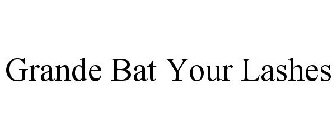 Grande Bat Your Lashes